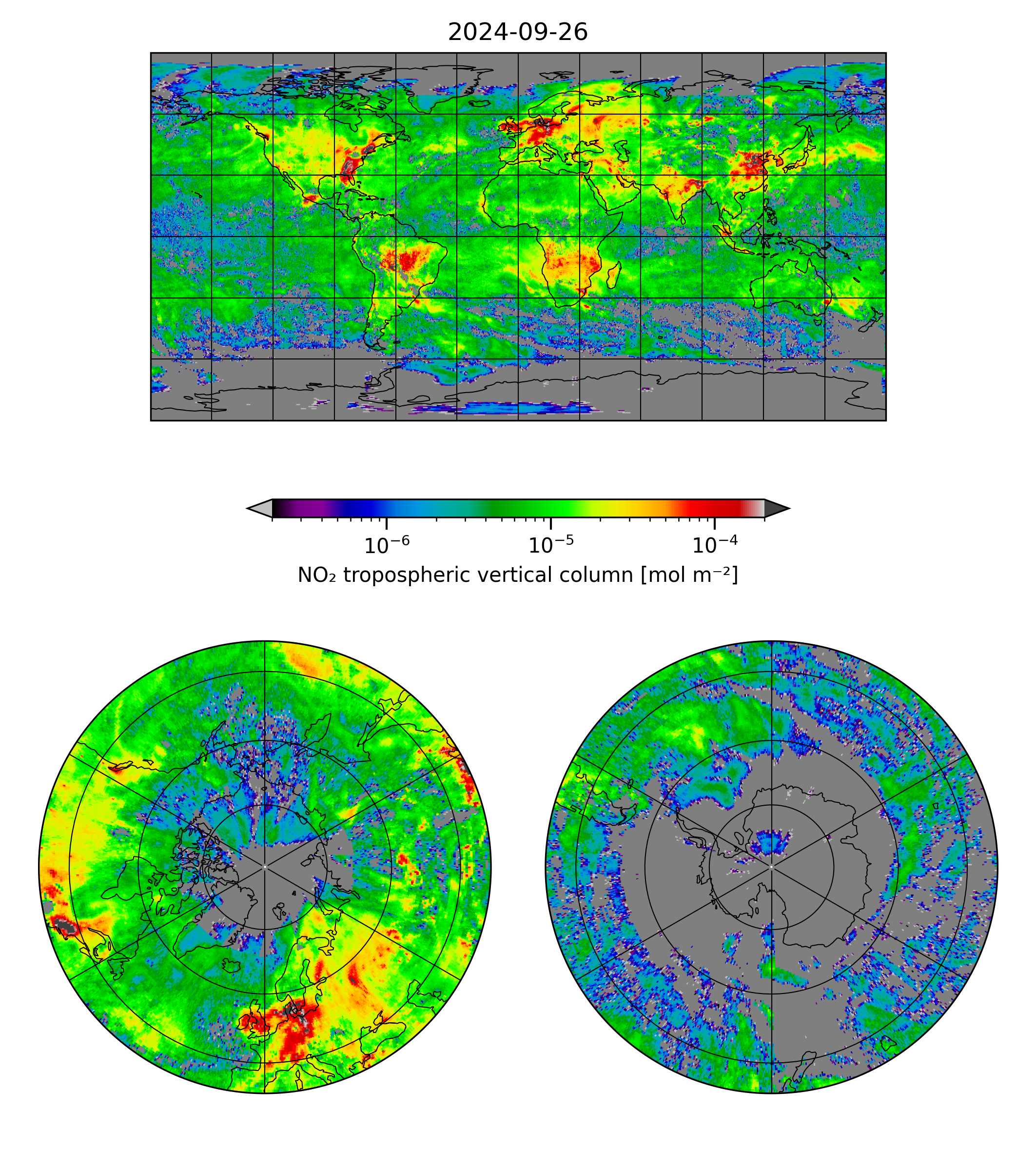 2024-09-26

$10^{-6}$ $10^{-5}$ $10^{-4}$

$NO_2$ tropospheric vertical column [mol $m^{-2}$]